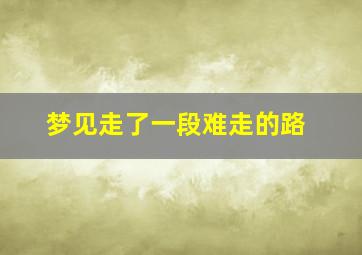 梦见走了一段难走的路